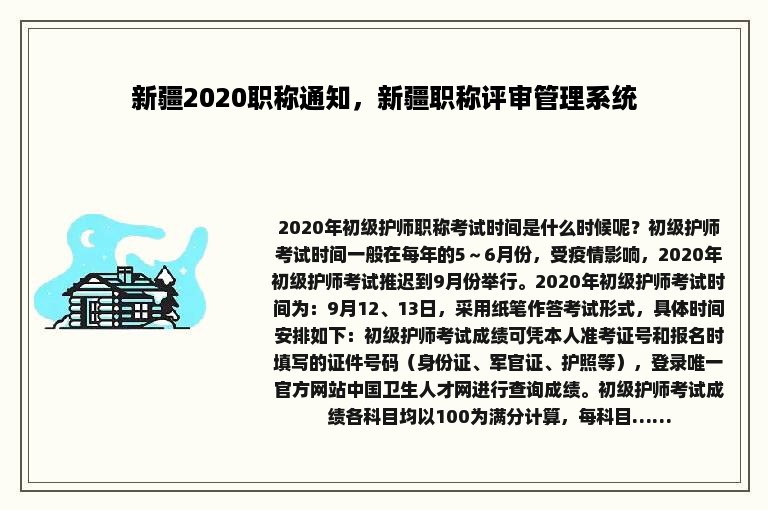 新疆2020职称通知，新疆职称评审管理系统

2020年初级护师职称考试时间是什么时候呢？初级护师考试时间一般在每年的5～6月份，受疫情影响，2020年初级护师考试推迟到9月份举行。2020年初级护师考试时间为：9月12、13日，采用纸笔作答考试形式，具体时间安排如下：初级护师考试成绩可凭本人准考证号和报名时填写的证件号码（身份证、军官证、护照等），登录唯一官方网站中国卫生人才网进行查询成绩。初级护师考试成绩各科目均以100为满分计算，每科目......